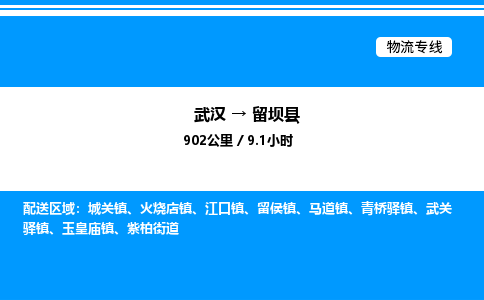 物流专线

武汉 → 留坝县

902公里 / 9.1小时

配送区域：城关镇、火烧店镇、江口镇、留侯镇、马道镇、青桥驿镇、武关驿镇、玉皇庙镇、紫柏街道